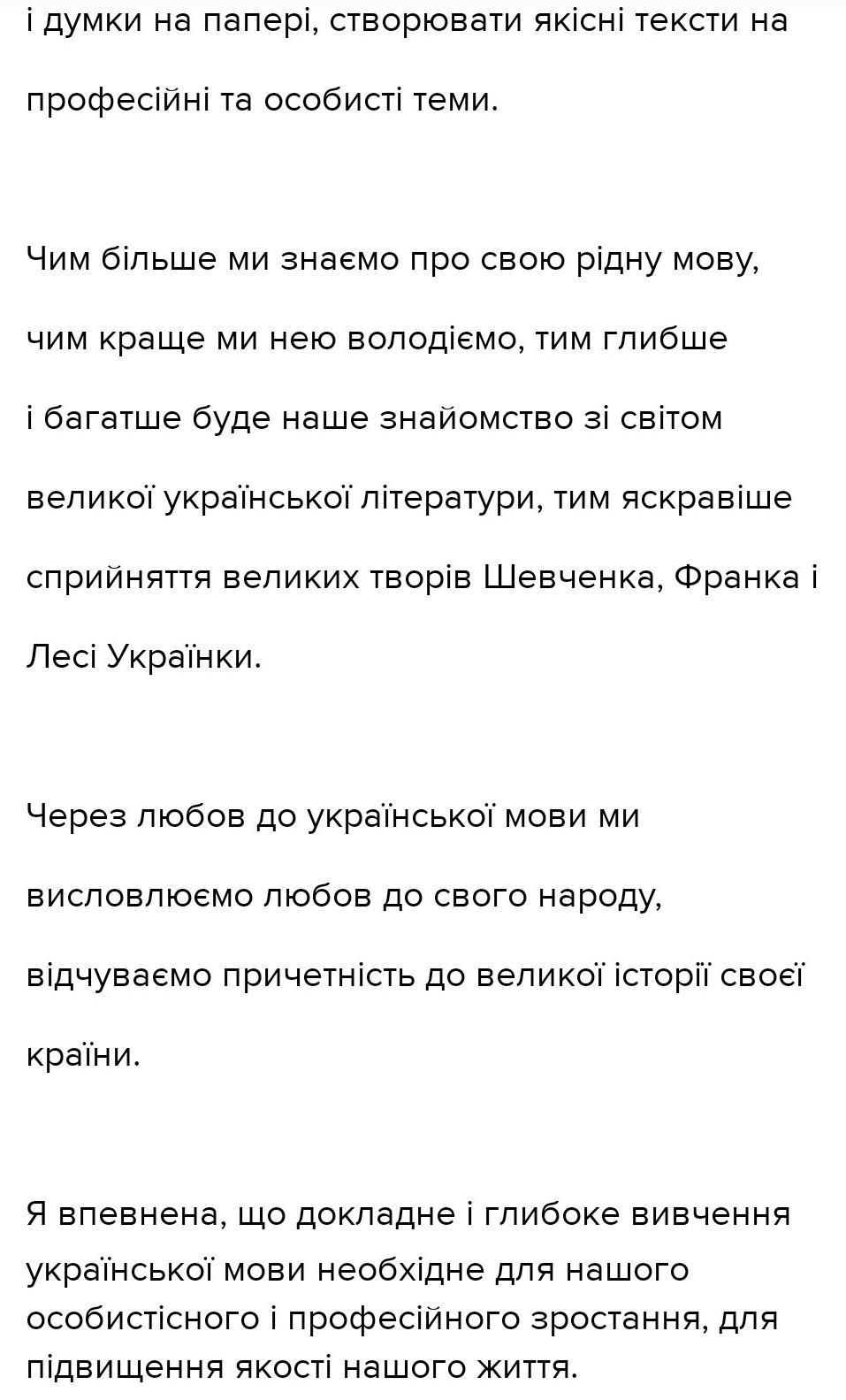 і думки на папері, створювати якісні тексти на професійні та особисті теми.

Чим більше ми знаємо про свою рідну мову, чим краще ми нею володіємо, тим глибше і багатше буде наше знайомство зі світом великої української літератури, тим яскравіше сприйняття великих творів Шевченка, Франка і Лесі Українки.

Через любов до української мови ми висловлюємо любов до свого народу, відчуваємо причетність до великої історії своєї країни.

Я впевнена, що докладне і глибоке вивчення української мови необхідне для нашого особистісного і професійного зростання, для підвищення якості нашого життя.